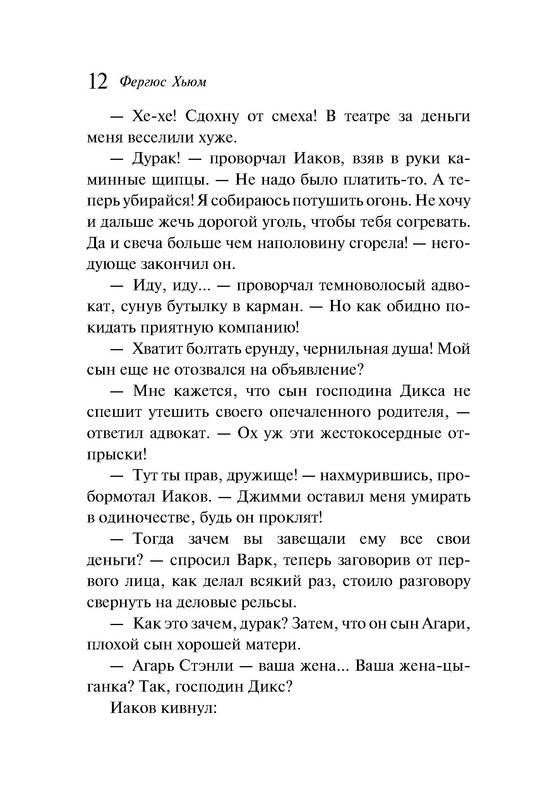 12 Фергюс Хьюм

— Хе-хе! Сдохну от смеха! В театре за деньги меня веселили хуже.

— Дурак! — проворчал Иаков, взяв в руки каминные щипцы. — Не надо было платить-то. А теперь убирайся! Я собираюсь потушить огонь. Не хочу и дальше жечь дорогой уголь, чтобы тебя согревать. Да и свеча больше чем наполовину сгорела! — негодующе закончил он.

— Иду, иду... — проворчал темноволосый адвокат, сунув бутылку в карман. — Но как обидно покидать приятную компанию!

— Хватит болтать ерунду, чернильная душа! Мой сын еще не отозвался на объявление?

— Мне кажется, что сын господина Дикса не спешит утешить своего опечаленного родителя, — ответил адвокат. — Ох уж эти жестокосердные отпрыски!

— Тут ты прав, дружище! — нахмурившись, пробормотал Иаков. — Джимми оставил меня умирать в одиночестве, будь он проклят!

— Тогда зачем вы завещали ему все свои деньги? — спросил Варк, теперь заговорив от первого лица, как делал всякий раз, стоило разговору свернуть на деловые рельсы.

— Как это зачем, дурак? Затем, что он сын Агари, плохой сын хорошей матери.

— Агарь Стэнли — ваша жена... Ваша жена-цыганка? Так, господин Дикс?

Иаков кивнул: